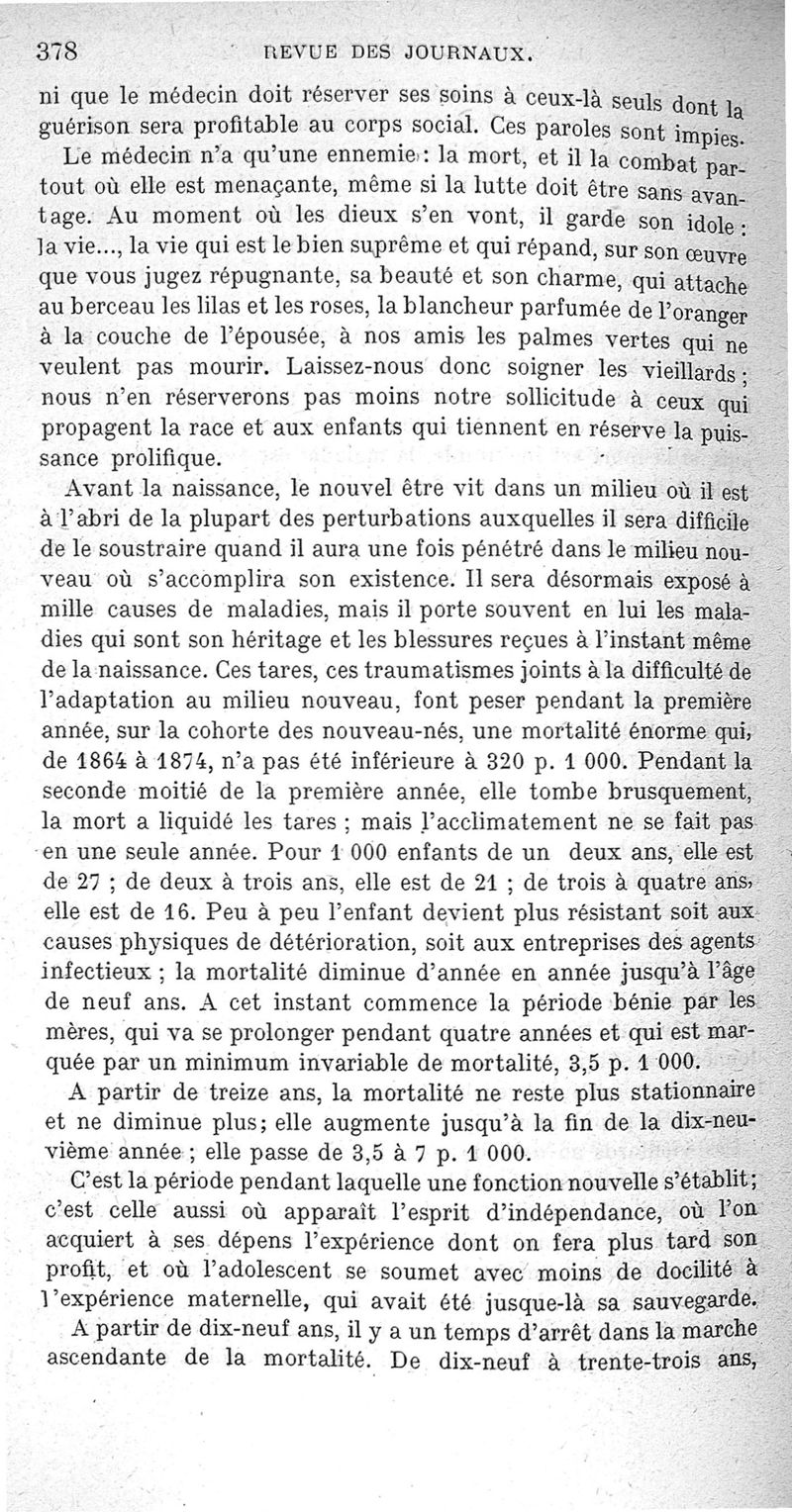 378 REVUE DES JOURNAUX.

ni que le médecin doit réserver ses soins à ceux-là seuls dont la guérison sera profitable au corps social. Ces paroles sont impies. Le médecin n'a qu'une ennemie : la mort, et il la combat partout où elle est menaçante, même si la lutte doit être sans avantage. Au moment où les dieux s'en vont, il garde son idole : la vie..., la vie qui est le bien suprême et qui répand, sur son œuvre que vous jugez répugnante, sa beauté et son charme, qui attache au berceau les lilas et les roses, la blancheur parfumée de l'oranger à la couche de l'épousée, à nos amis les palmes vertes qui ne veulent pas mourir. Laissez-nous donc soigner les vieillards ; nous n'en réserverons pas moins notre sollicitude à ceux qui propagent la race et aux enfants qui tiennent en réserve la puissance prolifique.

Avant la naissance, le nouvel être vit dans un milieu où il est à l'abri de la plupart des perturbations auxquelles il sera difficile de le soustraire quand il aura une fois pénétré dans le milieu nouveau où s'accomplira son existence. Il sera désormais exposé à mille causes de maladies, mais il porte souvent en lui les maladies qui sont son héritage et les blessures reçues à l'instant même de la naissance. Ces tares, ces traumatismes joints à la difficulté de l'adaptation au milieu nouveau, font peser pendant la première année, sur la cohorte des nouveau-nés, une mortalité énorme qui, de 1864 à 1874, n'a pas été inférieure à 320 p. 1 000. Pendant la seconde moitié de la première année, elle tombe brusquement, la mort a liquidé les tares ; mais l'acclimatement ne se fait pas en une seule année. Pour 1 000 enfants de un deux ans, elle est de 27 ; de deux à trois ans, elle est de 21 ; de trois à quatre ans, elle est de 16. Peu à peu l'enfant devient plus résistant soit aux causes physiques de détérioration, soit aux entreprises des agents infectieux ; la mortalité diminue d'année en année jusqu'à l'âge de neuf ans. A cet instant commence la période bénie par les mères, qui va se prolonger pendant quatre années et qui est marquée par un minimum invariable de mortalité, 3,5 p. 1 000.

A partir de treize ans, la mortalité ne reste plus stationnaire et ne diminue plus; elle augmente jusqu'à la fin de la dix-neuvième année ; elle passe de 3,5 à 7 p. 1 000.

C'est la période pendant laquelle une fonction nouvelle s'établit; c'est celle aussi où apparaît l'esprit d'indépendance, où l'on acquiert à ses dépens l'expérience dont on fera plus tard son profit, et où l'adolescent se soumet avec moins de docilité à l'expérience maternelle, qui avait été jusque-là sa sauvegarde.

A partir de dix-neuf ans, il y a un temps d'arrêt dans la marche ascendante de la mortalité. De dix-neuf à trente-trois ans,